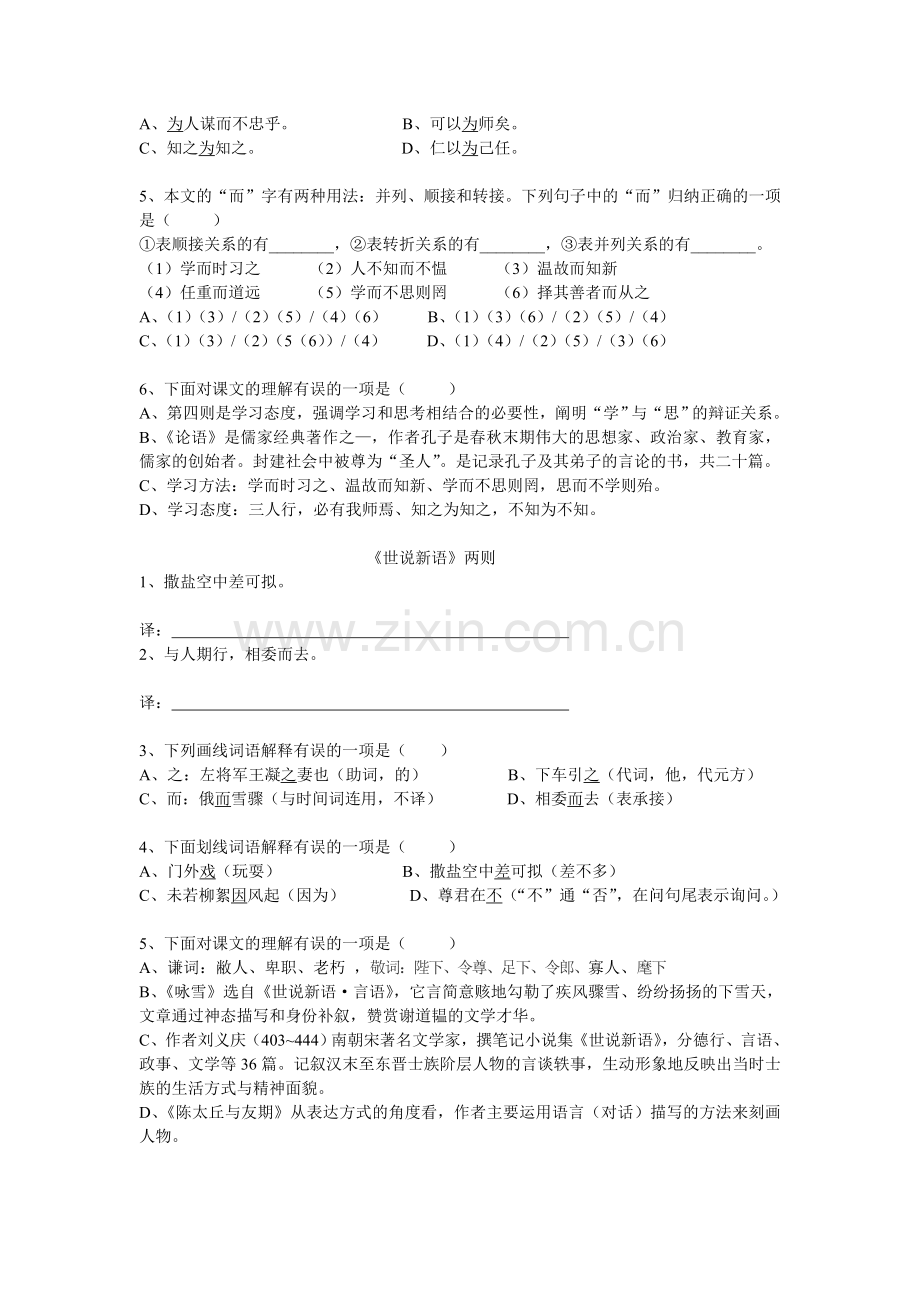 A、为人谋而不忠乎。 B、可以为师矣。
C、知之为知之。 D、仁以为己任。

5、本文的“而”字有两种用法：并列、顺接和转接。下列句子中的“而”归纳正确的一项是（ ）
①表顺接关系的有____，②表转折关系的有____，③表并列关系的有____。
（1）学而时习之 （2）人不知而不愠 （3）温故而知新
（4）任重而道远 （5）学而不思则罔 （6）择其善者而从之
A、（1）（3）/（2）（5）/（4）（6） B、（1）（3）（6）/（2）（5）/（4）
C、（1）（3）/（2）（5（6））/（4） D、（1）（4）/（2）（5）/（3）（6）

6、下面对课文的理解有误的一项是（ ）
A、第四则是学习态度，强调学习和思考相结合的必要性，阐明“学”与“思”的辩证关系。
B、《论语》是儒家经典著作之一，作者孔子是春秋末期伟大的思想家、政治家、教育家，儒家的创始者。封建社会中被尊为“圣人”。是记录孔子及其弟子的言论的书，共二十篇。
C、学习方法：学而时习之、温故而知新、学而不思则罔，思而不学则殆。
D、学习态度：三人行，必有我师焉、知之为知之，不知为不知。

《世说新语》两则
1、撒盐空中差可拟。

译：____
2、与人期行，相委而去。

译：____

3、下列画线词语解释有误的一项是（ ）
A、之：左将军王凝之妻也（助词，的） B、下车引之（代词，他，代元方）
C、而：俄而雪骤（与时间词连用，不译） D、相委而去（表承接）

4、下面划线词语解释有误的一项是（ ）
A、门外戏（玩耍） B、撒盐空中差可拟（差不多）
C、未若柳絮因风起（因为） D、尊君在不（“不”通“否”，在问句尾表示询问。）

5、下面对课文的理解有误的一项是（ ）
A、谦词：敝人、卑职、老朽 ，敬词：陛下、令尊、足下、令郎、寡人、麾下
B、《咏雪》选自《世说新语·言语》，它言简意赅地勾勒了疾风骤雪、纷纷扬扬的下雪天，文章通过神态描写和身份补叙，赞赏谢道韫的文学才华。
C、作者刘义庆（403~444）南朝宋著名文学家，撰笔记小说集《世说新语》，分德行、言语、政事、文学等36篇。记叙汉末至东晋士族阶层人物的言谈轶事，生动形象地反映出当时士族的生活方式与精神面貌。
D、《陈太丘与友期》从表达方式的角度看，作者主要运用语言（对话）描写的方法来刻画人物。

www.zixin.com.cn